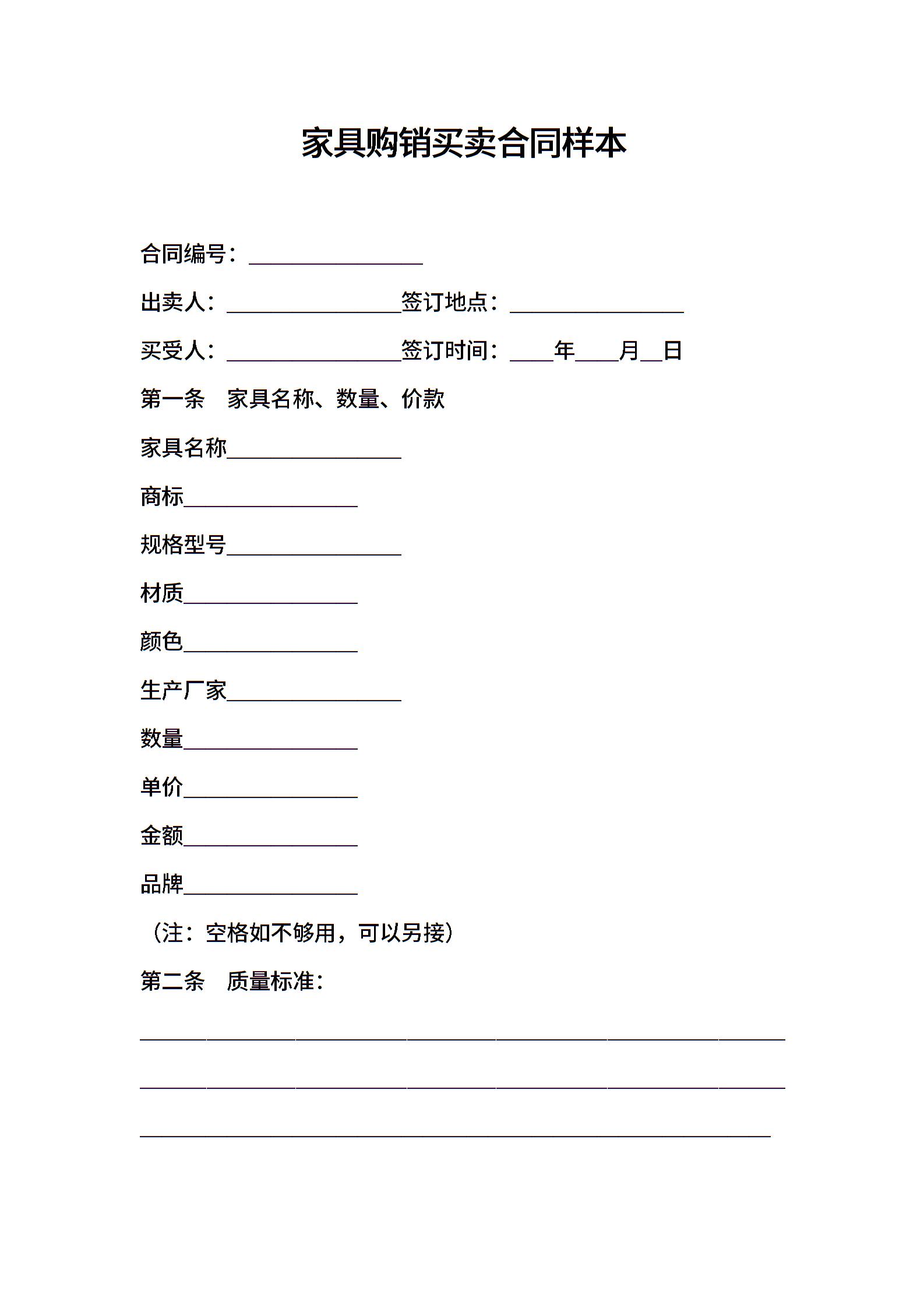 家具购销买卖合同样本

合同编号：________________

出卖人：________________签订地点：________________

买受人：________________签订时间：____年____月__日

第一条　家具名称、数量、价款

家具名称________________

商标________________

规格型号________________

材质________________

颜色________________

生产厂家________________

数量________________

单价________________

金额________________

品牌________________

（注：空格如不够用，可以另接）

第二条　质量标准：

____________________________________________________________

____________________________________________________________

__________________________________________________________